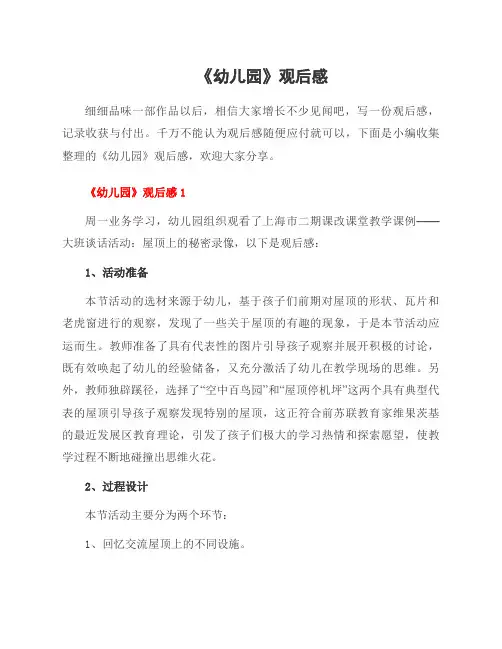 《幼儿园》观后感

细细品味一部作品以后，相信大家增长不少见闻吧，写一份观后感，记录收获与付出。千万不能认为观后感随便应付就可以，下面是小编收集整理的《幼儿园》观后感，欢迎大家分享。

《幼儿园》观后感 1

周一业务学习，幼儿园组织观看了上海市二期课改课堂教学课例——大班谈话活动：屋顶上的秘密录像，以下是观后感：

1、活动准备

本节活动的选材来源于幼儿，基于孩子们前期对屋顶的形状、瓦片和老虎窗进行的观察，发现了一些关于屋顶的有趣的现象，于是本节活动应运而生。教师准备了具有代表性的图片引导孩子观察并展开积极的讨论，既有效唤起了幼儿的经验储备，又充分激活了幼儿在教学现场的思维。另外，教师独辟蹊径，选择了“空中百鸟园”和“屋顶停机坪”这两个具有典型代表的屋顶引导孩子观察发现特别的屋顶，这正符合前苏联教育家维果茨基的最近发展区教育理论，引发了孩子们极大的学习热情和探索愿望，使教学过程不断地碰撞出思维火花。

2、过程设计

本节活动主要分为两个环节：

1、回忆交流屋顶上的不同设施。